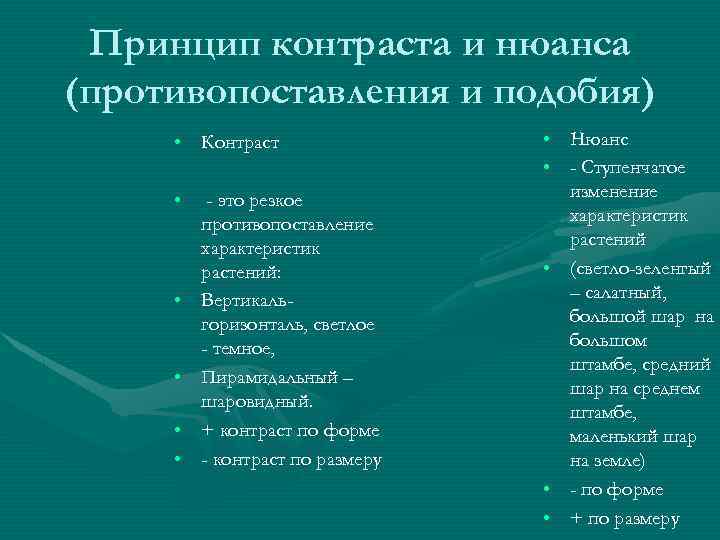 Принцип контраста и нюанса (противопоставления и подобия)

• Контраст

• - это резкое противопоставление характеристик растений:

• Вертикаль-горизонталь, светлое - темное,

• Пирамидальный – шаровидный.

• + контраст по форме

• - контраст по размеру

• Нюанс

• - Ступенчатое изменение характеристик растений

• (светло-зеленгый – салатный, большой шар на большом штамбе, средний шар на среднем штамбе, маленький шар на земле)

• - по форме

• + по размеру